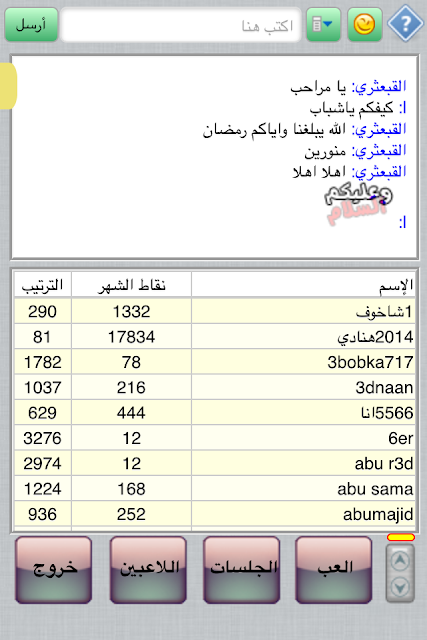 أرسل
اكتب هنا
?

القبعثري: يا مراحب
ا: كيفكم ياشباب
القبعثري: الله يبلغنا واياكم رمضان
القبعثري: منورين
القبعثري: اهلا اهلا
وعليكم السلام
ا:

| الإسم | نقاط الشهر | الترتيب |
|---|---|---|
| 1شاخوف | 1332 | 290 |
| 2014هنادي | 17834 | 81 |
| 3bobka717 | 78 | 1782 |
| 3dnaan | 216 | 1037 |
| 5566انا | 444 | 629 |
| 6er | 12 | 3276 |
| abu r3d | 12 | 2974 |
| abu sama | 168 | 1224 |
| abumajid | 252 | 936 |

العب
الجلسات
اللاعبين
خروج